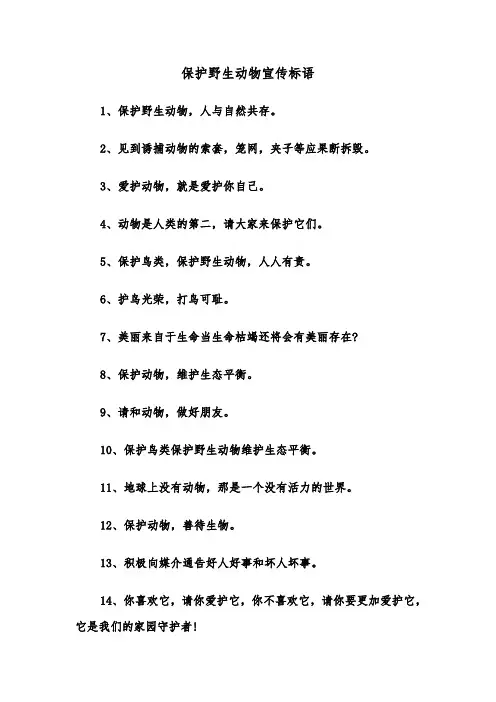 保护野生动物宣传标语

1、保护野生动物，人与自然共存。

2、见到诱捕动物的索套，笼网，夹子等应果断拆毁。

3、爱护动物，就是爱护你自己。

4、动物是人类的第二，请大家来保护它们。

5、保护鸟类，保护野生动物，人人有责。

6、护鸟光荣，打鸟可耻。

7、美丽来自于生命当生命枯竭还将会有美丽存在?

8、保护动物，维护生态平衡。

9、请和动物，做好朋友。

10、保护鸟类保护野生动物维护生态平衡。

11、地球上没有动物，那是一个没有活力的世界。

12、保护动物，善待生物。

13、积极向媒介通告好人好事和坏人坏事。

14、你喜欢它，请你爱护它，你不喜欢它，请你要更加爱护它，它是我们的家园守护者!